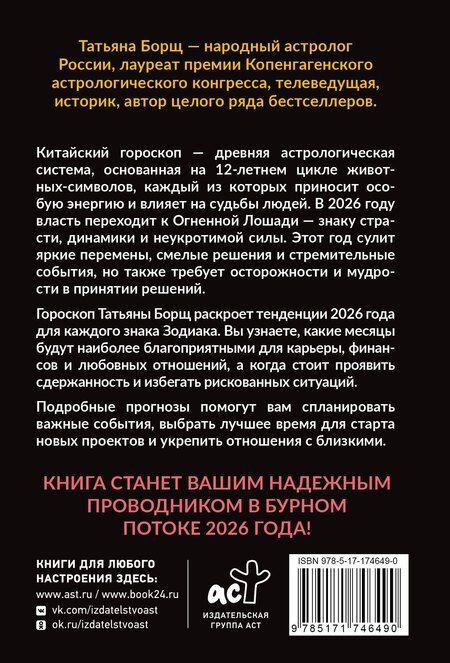 Татьяна Борщ — народный астролог России, лауреат премии Копенгагенского астрологического конгресса, телеведущая, историк, автор целого ряда бестселлеров.

Китайский гороскоп — древняя астрологическая система, основанная на 12-летнем цикле животных-символов, каждый из которых приносит особую энергию и влияет на судьбы людей. В 2026 году власть переходит к Огненной Лошади — знаку страсти, динамики и неукротимой силы. Этот год сулит яркие перемены, смелые решения и стремительные события, но также требует осторожности и мудрости в принятии решений.

Гороскоп Татьяны Борщ раскроет тенденции 2026 года для каждого знака Зодиака. Вы узнаете, какие месяцы будут наиболее благоприятными для карьеры, финансов и любовных отношений, а когда стоит проявить сдержанность и избегать рискованных ситуаций.

Подробные прогнозы помогут вам спланировать важные события, выбрать лучшее время для старта новых проектов и укрепить отношения с близкими.

КНИГА СТАНЕТ ВАШИМ НАДЕЖНЫМ ПРОВОДНИКОМ В БУРНОМ ПОТОКЕ 2026 ГОДА!

КНИГИ ДЛЯ ЛЮБОГО НАСТРОЕНИЯ ЗДЕСЬ:
www.ast.ru / www.book24.ru
vk.com/izdatelstvoast
ok.ru/izdatelstvoast

аст
ИЗДАТЕЛЬСКАЯ ГРУППА АСТ

ISBN 978-5-17-174649-0
9 785171 746490